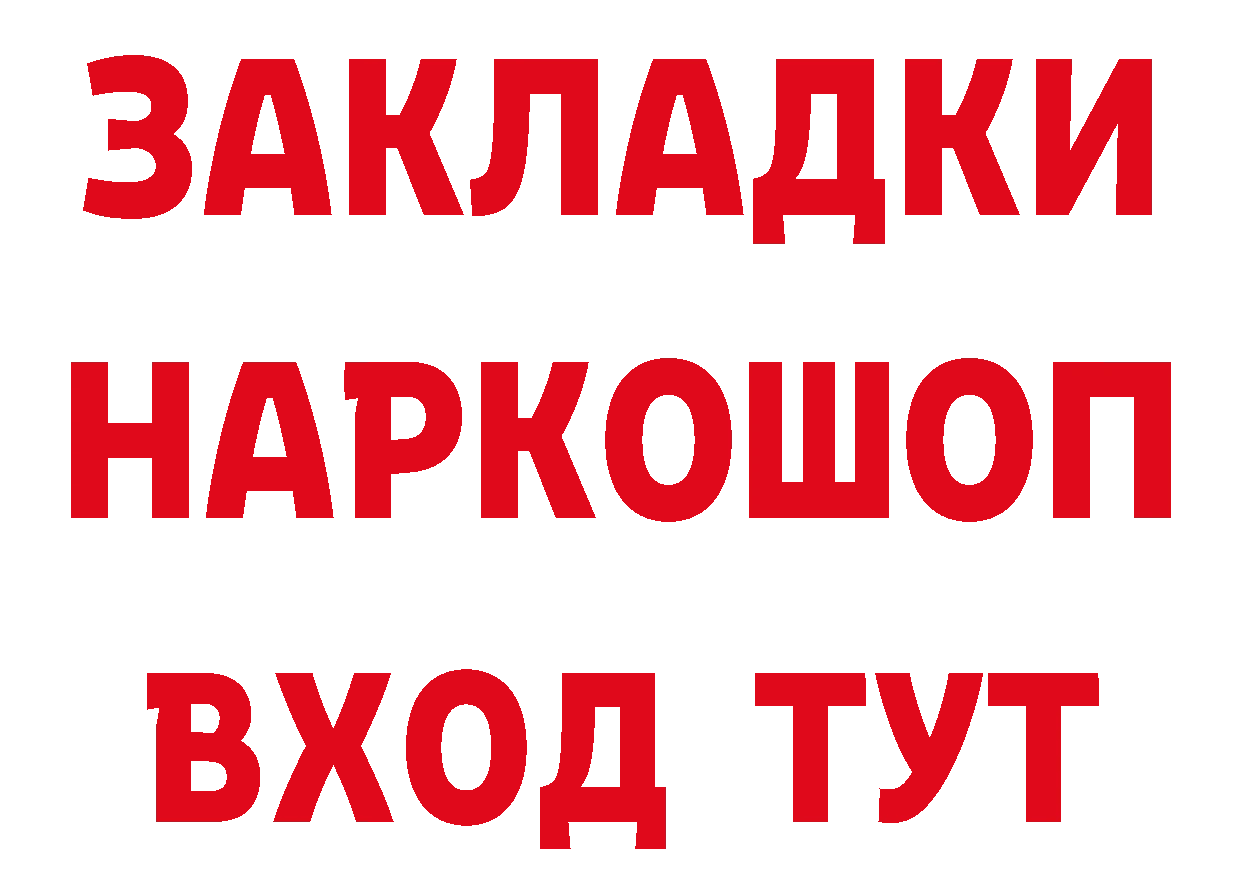 ЗАКЛАДКИ НАРКОШОП ВХОД ТУТ